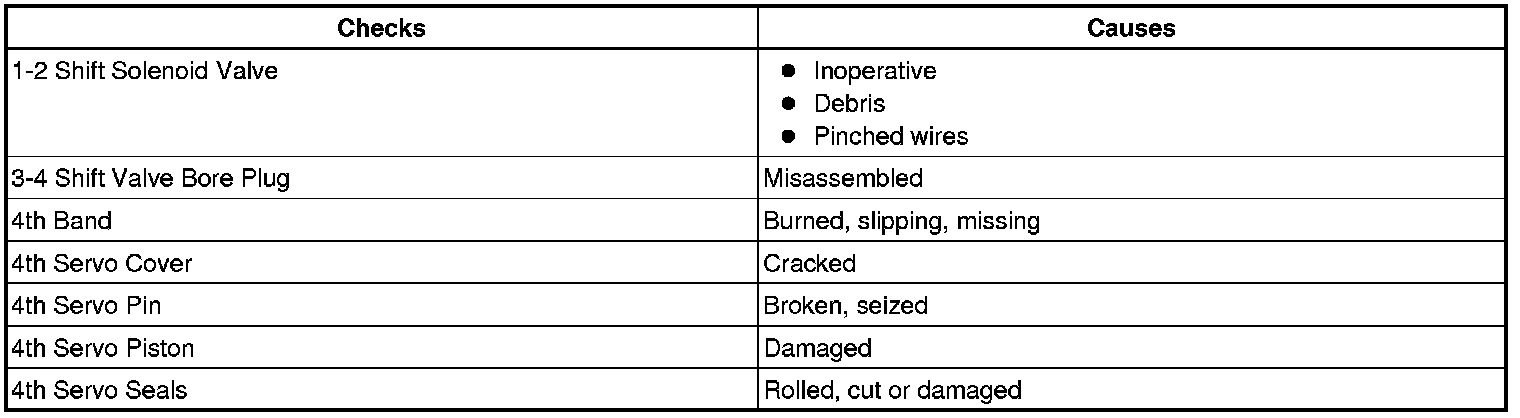 | Checks | Causes |
|---|---|
| 1-2 Shift Solenoid Valve | • Inoperative • Debris • Pinched wires |
| 3-4 Shift Valve Bore Plug | Misassembled |
| 4th Band | Burned, slipping, missing |
| 4th Servo Cover | Cracked |
| 4th Servo Pin | Broken, seized |
| 4th Servo Piston | Damaged |
| 4th Servo Seals | Rolled, cut or damaged |